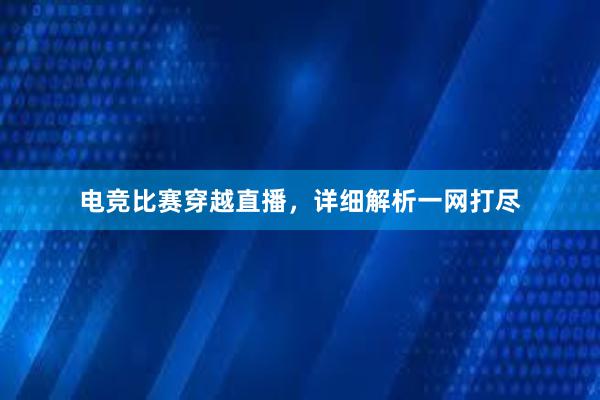 电竞比赛穿越直播，详细解析一网打尽